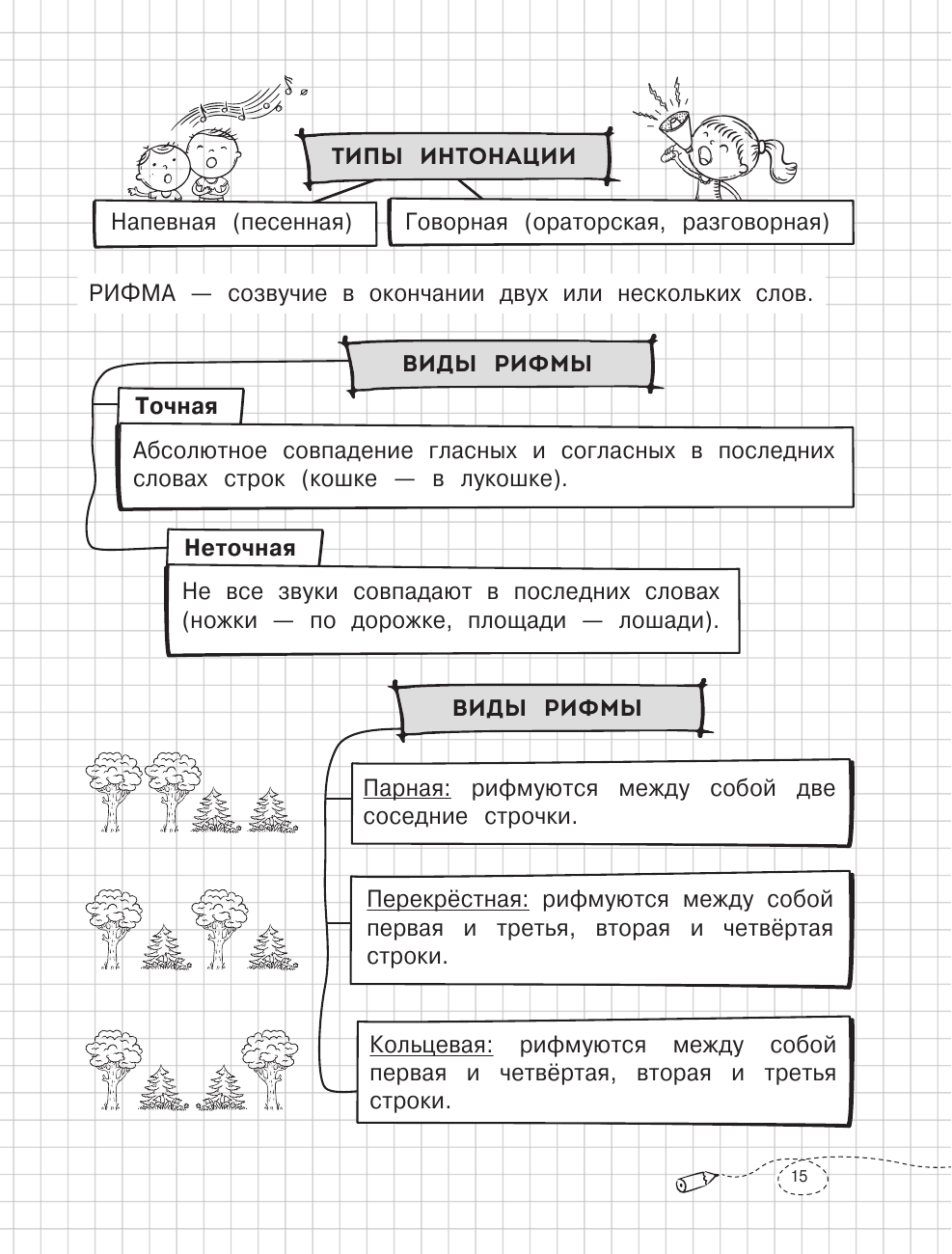 ТИПЫ ИНТОНАЦИИ

Напевная (песенная)

Говорная (ораторская, разговорная)

РИФМА — созвучие в окончании двух или нескольких слов.

ВИДЫ РИФМЫ

Точная

Абсолютное совпадение гласных и согласных в последних словах строк (кошке — в лукошке).

Неточная

Не все звуки совпадают в последних словах (ножки — по дорожке, площади — лошади).

ВИДЫ РИФМЫ

Парная: рифмуются между собой две соседние строчки.

Перекрёстная: рифмуются между собой первая и третья, вторая и четвёртая строки.

Кольцевая: рифмуются между собой первая и четвёртая, вторая и третья строки.

15